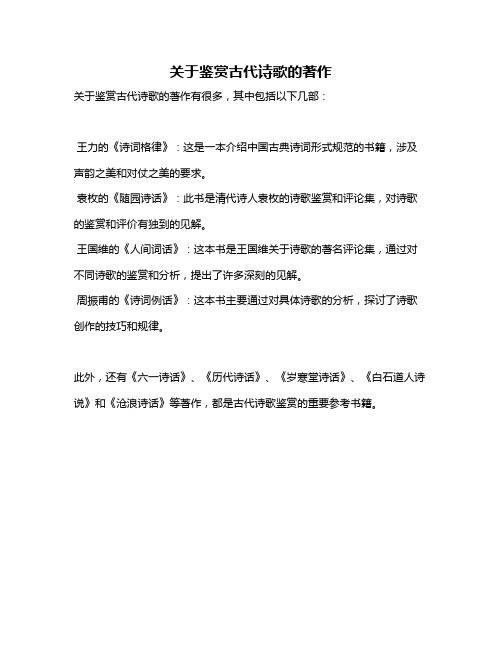 关于鉴赏古代诗歌的著作

关于鉴赏古代诗歌的著作有很多，其中包括以下几部：

王力的《诗词格律》：这是一本介绍中国古典诗词形式规范的书籍，涉及声韵之美和对仗之美的要求。

袁枚的《随园诗话》：此书是清代诗人袁枚的诗歌鉴赏和评论集，对诗歌的鉴赏和评价有独到的见解。

王国维的《人间词话》：这本书是王国维关于诗歌的著名评论集，通过对不同诗歌的鉴赏和分析，提出了许多深刻的见解。

周振甫的《诗词例话》：这本书主要通过对具体诗歌的分析，探讨了诗歌创作的技巧和规律。

此外，还有《六一诗话》、《历代诗话》、《岁寒堂诗话》、《白石道人诗说》和《沧浪诗话》等著作，都是古代诗歌鉴赏的重要参考书籍。